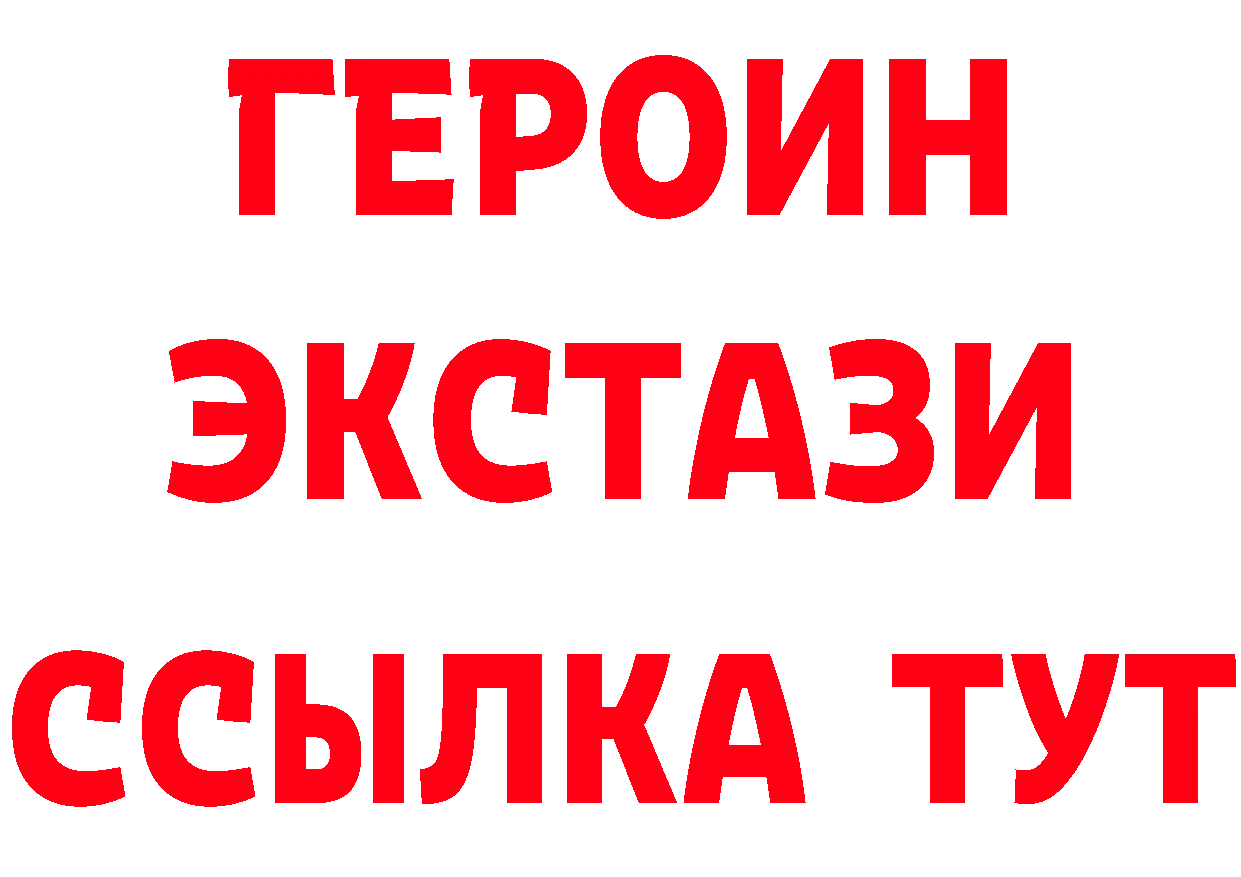 ГЕРОИН ЭКСТАЗИ ССЫЛКА ТУТ